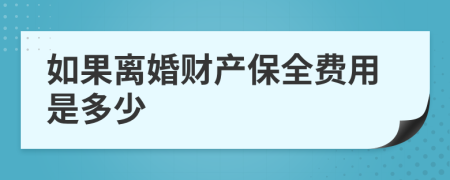 如果离婚财产保全费用是多少